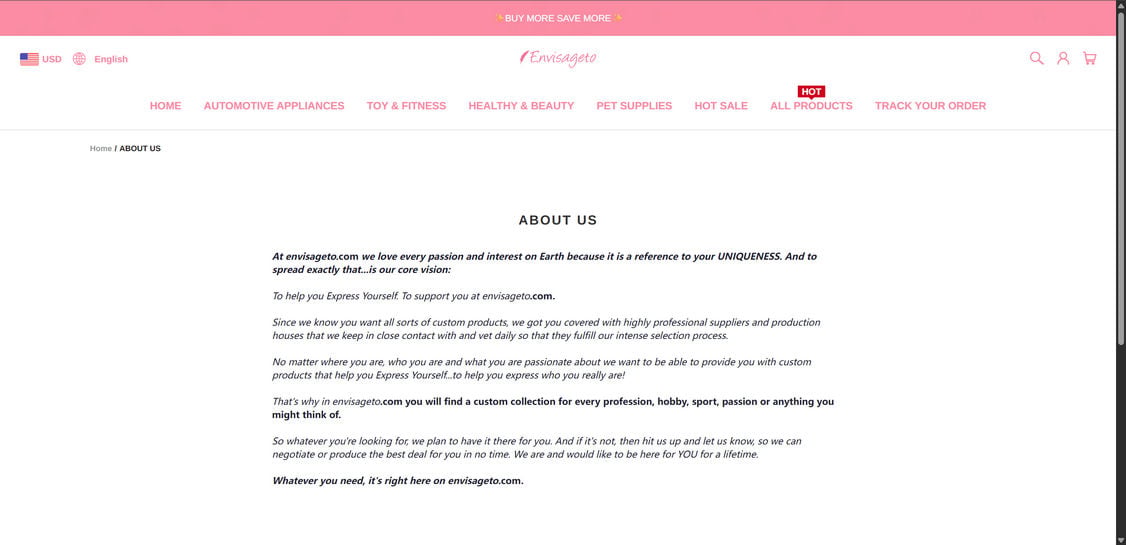 ✨BUY MORE SAVE MORE ✨

USD English

Envisageto

HOME AUTOMOTIVE APPLIANCES TOY & FITNESS HEALTHY & BEAUTY PET SUPPLIES HOT SALE HOT ALL PRODUCTS TRACK YOUR ORDER

Home / ABOUT US

ABOUT US

At envisageto.com we love every passion and interest on Earth because it is a reference to your UNIQUENESS. And to spread exactly that...is our core vision:

To help you Express Yourself. To support you at envisageto.com.

Since we know you want all sorts of custom products, we got you covered with highly professional suppliers and production houses that we keep in close contact with and vet daily so that they fulfill our intense selection process.

No matter where you are, who you are and what you are passionate about we want to be able to provide you with custom products that help you Express Yourself...to help you express who you really are!

That's why in envisageto.com you will find a custom collection for every profession, hobby, sport, passion or anything you might think of.

So whatever you're looking for, we plan to have it there for you. And if it's not, then hit us up and let us know, so we can negotiate or produce the best deal for you in no time. We are and would like to be here for YOU for a lifetime.

Whatever you need, it's right here on envisageto.com.